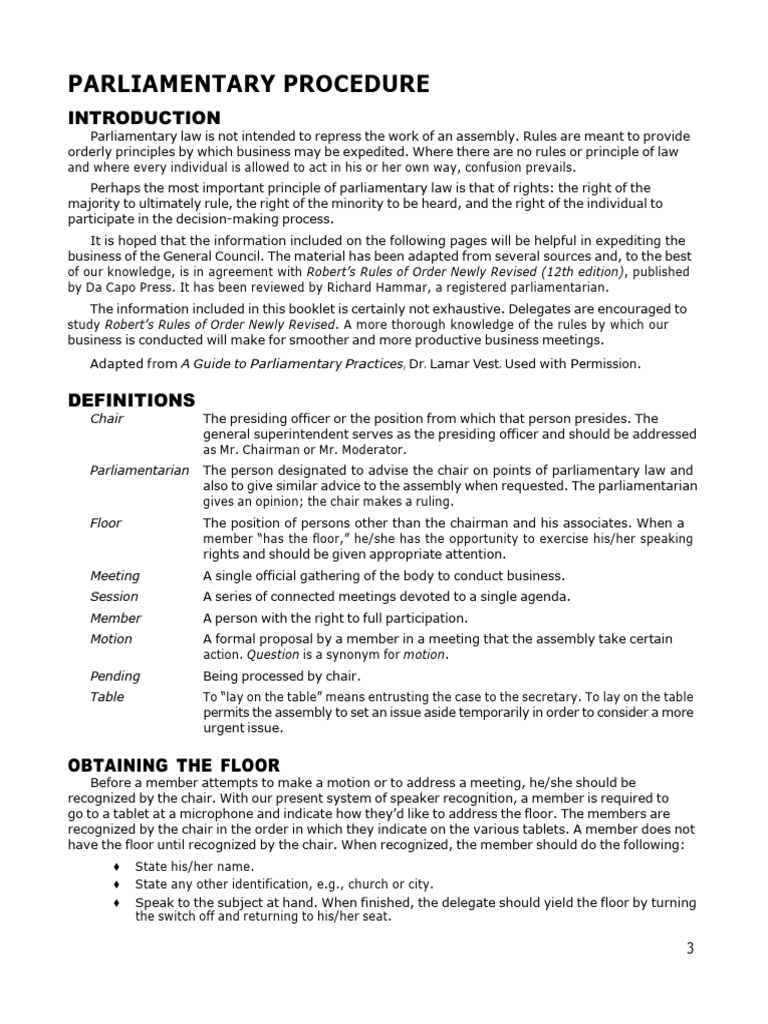 PARLIAMENTARY PROCEDURE

INTRODUCTION

Parliamentary law is not intended to repress the work of an assembly. Rules are meant to provide orderly principles by which business may be expedited. Where there are no rules or principle of law and where every individual is allowed to act in his or her own way, confusion prevails.

Perhaps the most important principle of parliamentary law is that of rights: the right of the majority to ultimately rule, the right of the minority to be heard, and the right of the individual to participate in the decision-making process.

It is hoped that the information included on the following pages will be helpful in expediting the business of the General Council. The material has been adapted from several sources and, to the best of our knowledge, is in agreement with Robert's Rules of Order Newly Revised (12th edition), published by Da Capo Press. It has been reviewed by Richard Hammar, a registered parliamentarian.

The information included in this booklet is certainly not exhaustive. Delegates are encouraged to study Robert's Rules of Order Newly Revised. A more thorough knowledge of the rules by which our business is conducted will make for smoother and more productive business meetings.

Adapted from A Guide to Parliamentary Practices, Dr. Lamar Vest. Used with Permission.

DEFINITIONS

| | |
|---|---|
| Chair | The presiding officer or the position from which that person presides. The general superintendent serves as the presiding officer and should be addressed as Mr. Chairman or Mr. Moderator. |
| Parliamentarian | The person designated to advise the chair on points of parliamentary law and also to give similar advice to the assembly when requested. The parliamentarian gives an opinion; the chair makes a ruling. |
| Floor | The position of persons other than the chairman and his associates. When a member "has the floor," he/she has the opportunity to exercise his/her speaking rights and should be given appropriate attention. |
| Meeting | A single official gathering of the body to conduct business. |
| Session | A series of connected meetings devoted to a single agenda. |
| Member | A person with the right to full participation. |
| Motion | A formal proposal by a member in a meeting that the assembly take certain action. Question is a synonym for motion. |
| Pending | Being processed by chair. |
| Table | To "lay on the table" means entrusting the case to the secretary. To lay on the table permits the assembly to set an issue aside temporarily in order to consider a more urgent issue. |

OBTAINING THE FLOOR

Before a member attempts to make a motion or to address a meeting, he/she should be recognized by the chair. With our present system of speaker recognition, a member is required to go to a tablet at a microphone and indicate how they'd like to address the floor. The members are recognized by the chair in the order in which they indicate on the various tablets. A member does not have the floor until recognized by the chair. When recognized, the member should do the following:

♦ State his/her name.
♦ State any other identification, e.g., church or city.
♦ Speak to the subject at hand. When finished, the delegate should yield the floor by turning the switch off and returning to his/her seat.

3